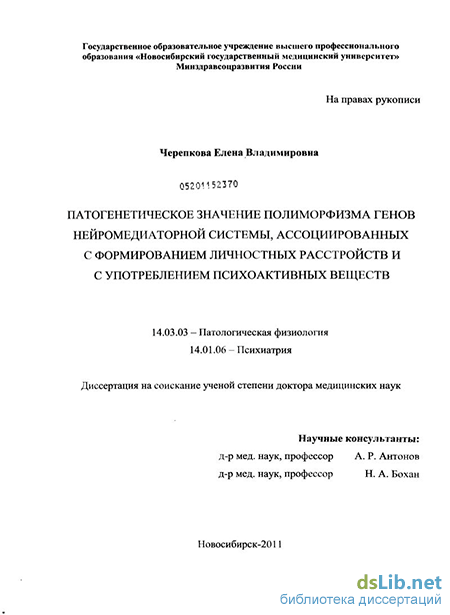 Государственное образовательное учреждение высшего профессионального образования «Новосибирский государственный медицинский университет» Минздравсоцразвития России

На правах рукописи

Черепкова Елена Владимировна

05201152370

ПАТОГЕНЕТИЧЕСКОЕ ЗНАЧЕНИЕ ПОЛИМОРФИЗМА ГЕНОВ НЕЙРОМЕДИАТОРНОЙ СИСТЕМЫ, АССОЦИИРОВАННЫХ С ФОРМИРОВАНИЕМ ЛИЧНОСТНЫХ РАССТРОЙСТВ И С УПОТРЕБЛЕНИЕМ ПСИХОАКТИВНЫХ ВЕЩЕСТВ

14.03.03 – Патологическая физиология
14.01.06 – Психиатрия

Диссертация на соискание ученой степени доктора медицинских наук

Научные консультанты:
д-р мед. наук, профессор А. Р. Антонов
д-р мед. наук, профессор Н. А. Бохан

Новосибирск-2011

dsLib.net
библиотека диссертаций